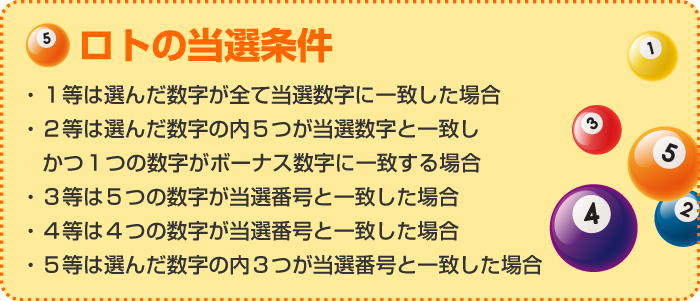 5 ロトの当選条件

・１等は選んだ数字が全て当選数字に一致した場合
・２等は選んだ数字の内５つが当選数字と一致し かつ１つの数字がボーナス数字に一致する場合
・３等は５つの数字が当選番号と一致した場合
・４等は４つの数字が当選番号と一致した場合
・５等は選んだ数字の内３つが当選番号と一致した場合

1
3
5
4
2